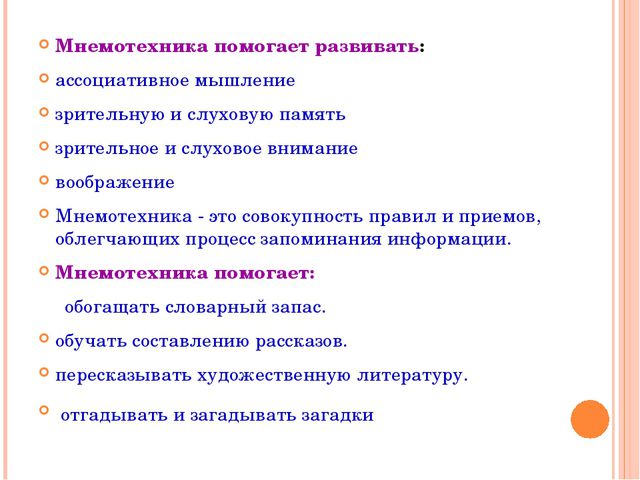 Мнемотехника помогает развивать:

ассоциативное мышление

зрительную и слуховую память

зрительное и слуховое внимание

воображение

Мнемотехника - это совокупность правил и приемов, облегчающих процесс запоминания информации.

Мнемотехника помогает:

обогащать словарный запас.

обучать составлению рассказов.

пересказывать художественную литературу.

отгадывать и загадывать загадки